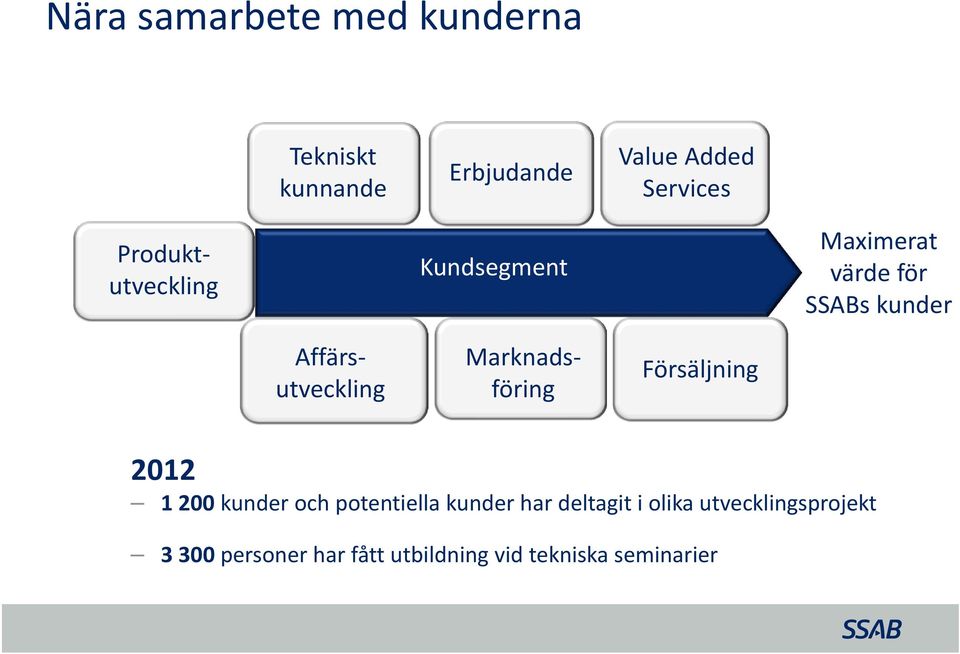 Nära samarbete med kunderna

Tekniskt kunnande

Erbjudande

Value Added Services

Produkt-utveckling

Kundsegment

Maximerat värde för SSABs kunder

Affärs-utveckling

Marknads-föring

Försäljning

2012

– 1 200 kunder och potentiella kunder har deltagit i olika utvecklingsprojekt

– 3 300 personer har fått utbildning vid tekniska seminarier

SSAB